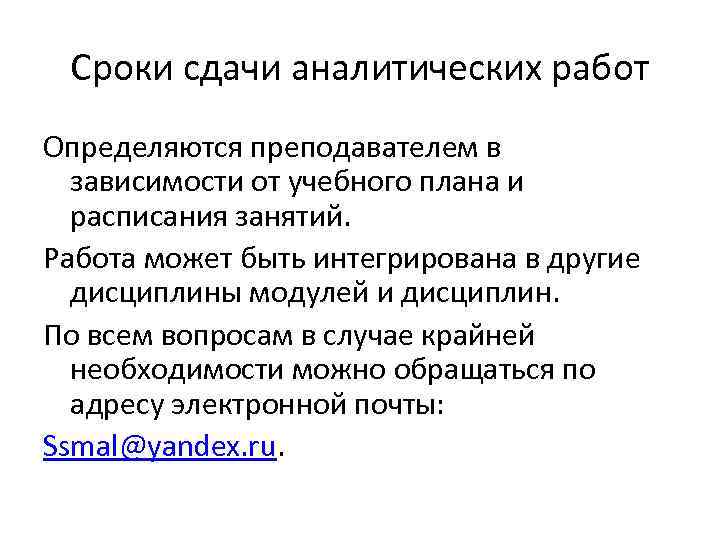 Сроки сдачи аналитических работ

Определяются преподавателем в зависимости от учебного плана и расписания занятий.

Работа может быть интегрирована в другие дисциплины модулей и дисциплин.

По всем вопросам в случае крайней необходимости можно обращаться по адресу электронной почты:

Ssmal@yandex.ru.